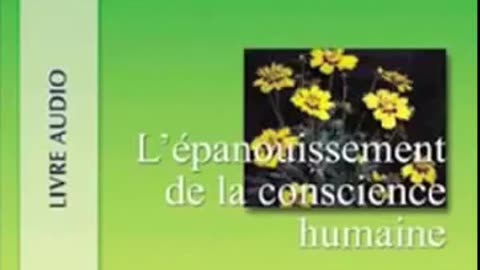 LIVRE AUDIO

L'épanouissement de la conscience humaine